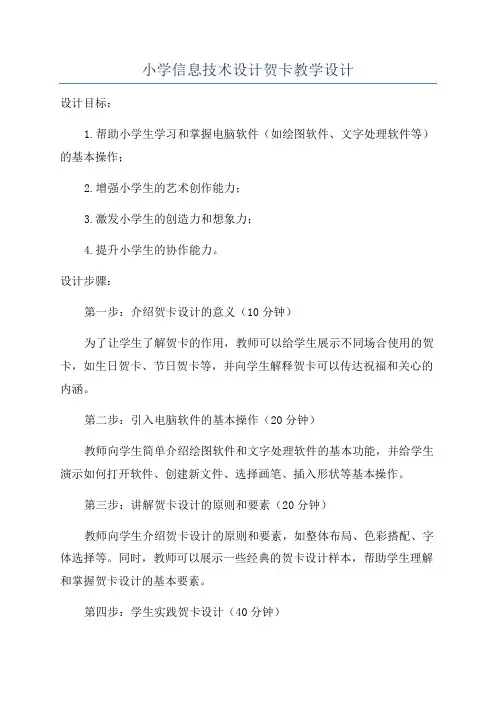 小学信息技术设计贺卡教学设计

设计目标：

1.帮助小学生学习和掌握电脑软件（如绘图软件、文字处理软件等）的基本操作；

2.增强小学生的艺术创作能力；

3.激发小学生的创造力和想象力；

4.提升小学生的协作能力。

设计步骤：

第一步：介绍贺卡设计的意义（10分钟）

为了让学生了解贺卡的作用，教师可以给学生展示不同场合使用的贺卡，如生日贺卡、节日贺卡等，并向学生解释贺卡可以传达祝福和关心的内涵。

第二步：引入电脑软件的基本操作（20分钟）

教师向学生简单介绍绘图软件和文字处理软件的基本功能，并给学生演示如何打开软件、创建新文件、选择画笔、插入形状等基本操作。

第三步：讲解贺卡设计的原则和要素（20分钟）

教师向学生介绍贺卡设计的原则和要素，如整体布局、色彩搭配、字体选择等。同时，教师可以展示一些经典的贺卡设计样本，帮助学生理解和掌握贺卡设计的基本要素。

第四步：学生实践贺卡设计（40分钟）